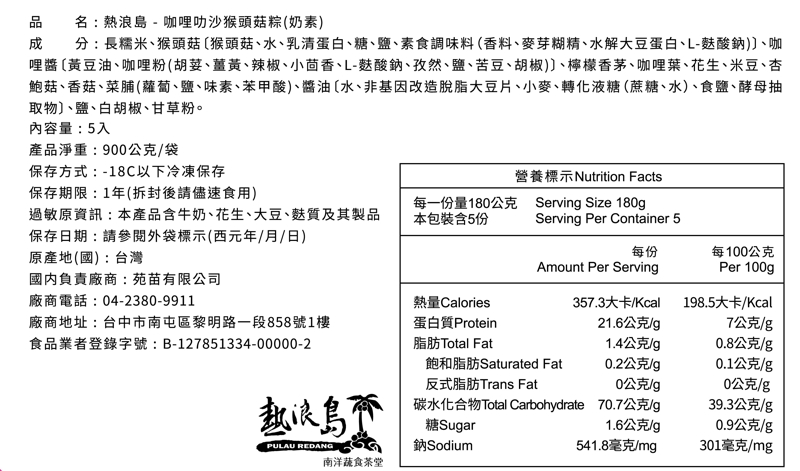 品　　名：熱浪島 - 咖哩叻沙猴頭菇粽(奶素)
成　　分：長糯米、猴頭菇〔猴頭菇、水、乳清蛋白、糖、鹽、素食調味料(香料、麥芽糊精、水解大豆蛋白、L-麩酸鈉)〕、咖哩醬〔黃豆油、咖哩粉(胡荽、薑黃、辣椒、小茴香、L-麩酸鈉、孜然、鹽、苦豆、胡椒)〕、檸檬香茅、咖哩葉、花生、米豆、杏鮑菇、香菇、菜脯(蘿蔔、鹽、味素、苯甲酸)、醬油〔水、非基因改造脫脂大豆片、小麥、轉化液糖(蔗糖、水)、食鹽、酵母抽取物〕、鹽、白胡椒、甘草粉。
內容量：5入
產品淨重：900公克/袋
保存方式：-18C以下冷凍保存
保存期限：1年(拆封後請儘速食用)
過敏原資訊：本產品含牛奶、花生、大豆、麩質及其製品
保存日期：請參閱外袋標示(西元年/月/日)
原產地(國)：台灣
國內負責廠商：苑苗有限公司
廠商電話：04-2380-9911
廠商地址：台中市南屯區黎明路一段858號1樓
食品業者登錄字號：B-127851334-00000-2

熱浪島
PULAU REDANG
南洋蔬食茶堂

營養標示Nutrition Facts
每一份量180公克 Serving Size 180g
本包裝含5份 Serving Per Container 5

| | 每份 Amount Per Serving | 每100公克 Per 100g |
|---|---|---|
| 熱量Calories | 357.3大卡/Kcal | 198.5大卡/Kcal |
| 蛋白質Protein | 21.6公克/g | 7公克/g |
| 脂肪Total Fat | 1.4公克/g | 0.8公克/g |
| 飽和脂肪Saturated Fat | 0.2公克/g | 0.1公克/g |
| 反式脂肪Trans Fat | 0公克/g | 0公克/g |
| 碳水化合物Total Carbohydrate | 70.7公克/g | 39.3公克/g |
| 糖Sugar | 1.6公克/g | 0.9公克/g |
| 鈉Sodium | 541.8毫克/mg | 301毫克/mg |